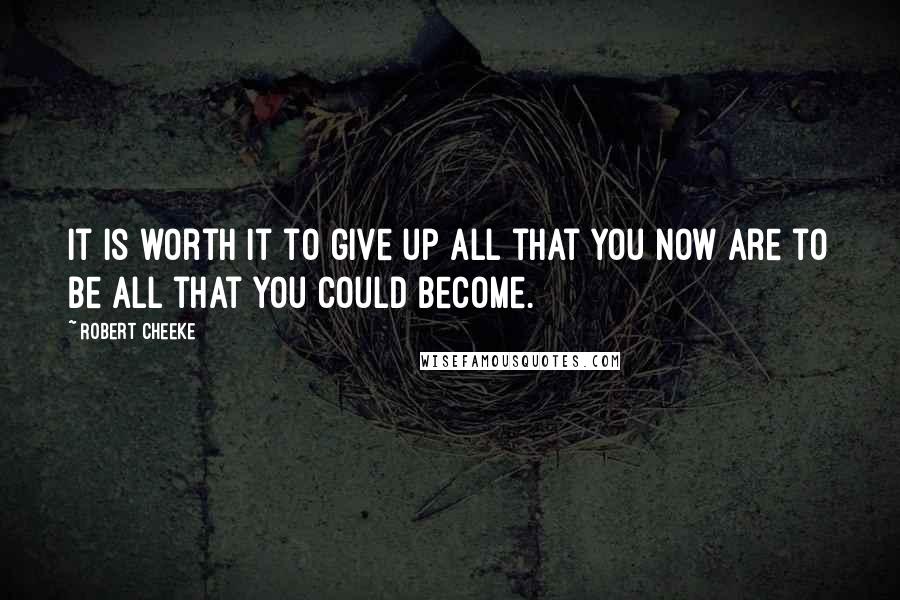 IT IS WORTH IT TO GIVE UP ALL THAT YOU NOW ARE TO BE ALL THAT YOU COULD BECOME.

~ROBERT CHEEKE

WISEFAMOUSQUOTES.COM